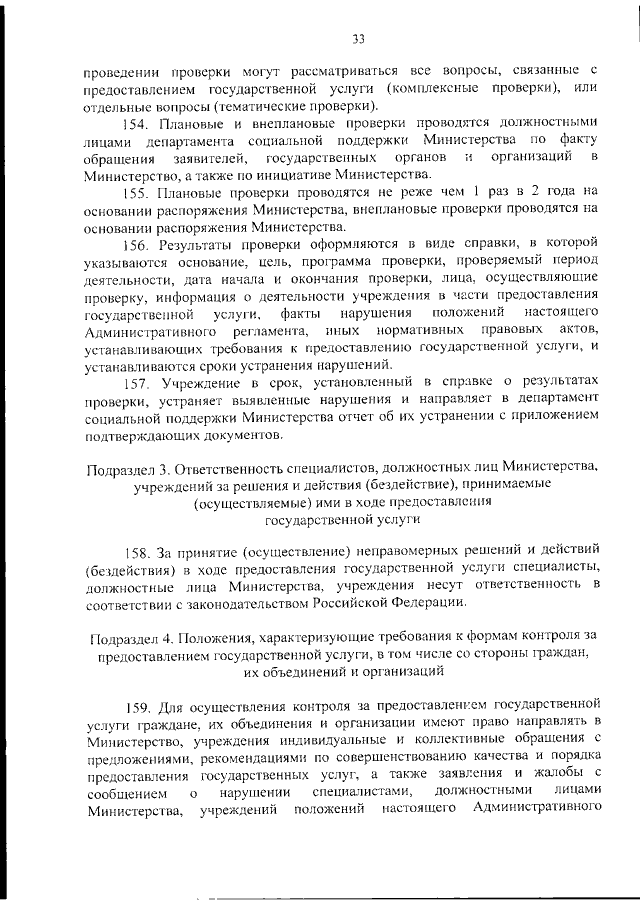 33

проведении проверки могут рассматриваться все вопросы, связанные с предоставлением государственной услуги (комплексные проверки), или отдельные вопросы (тематические проверки).

154. Плановые и внеплановые проверки проводятся должностными лицами департамента социальной поддержки Министерства по факту обращения заявителей, государственных органов и организаций в Министерство, а также по инициативе Министерства.

155. Плановые проверки проводятся не реже чем 1 раз в 2 года на основании распоряжения Министерства, внеплановые проверки проводятся на основании распоряжения Министерства.

156. Результаты проверки оформляются в виде справки, в которой указываются основание, цель, программа проверки, проверяемый период деятельности, дата начала и окончания проверки, лица, осуществляющие проверку, информация о деятельности учреждения в части предоставления государственной услуги, факты нарушения положений настоящего Административного регламента, иных нормативных правовых актов, устанавливающих требования к предоставлению государственной услуги, и устанавливаются сроки устранения нарушений.

157. Учреждение в срок, установленный в справке о результатах проверки, устраняет выявленные нарушения и направляет в департамент социальной поддержки Министерства отчет об их устранении с приложением подтверждающих документов.

Подраздел 3. Ответственность специалистов, должностных лиц Министерства, учреждений за решения и действия (бездействие), принимаемые (осуществляемые) ими в ходе предоставления государственной услуги

158. За принятие (осуществление) неправомерных решений и действий (бездействия) в ходе предоставления государственной услуги специалисты, должностные лица Министерства, учреждения несут ответственность в соответствии с законодательством Российской Федерации.

Подраздел 4. Положения, характеризующие требования к формам контроля за предоставлением государственной услуги, в том числе со стороны граждан, их объединений и организаций

159. Для осуществления контроля за предоставлением государственной услуги граждане, их объединения и организации имеют право направлять в Министерство, учреждения индивидуальные и коллективные обращения с предложениями, рекомендациями по совершенствованию качества и порядка предоставления государственных услуг, а также заявления и жалобы с сообщением о нарушении специалистами, должностными лицами Министерства, учреждений положений настоящего Административного